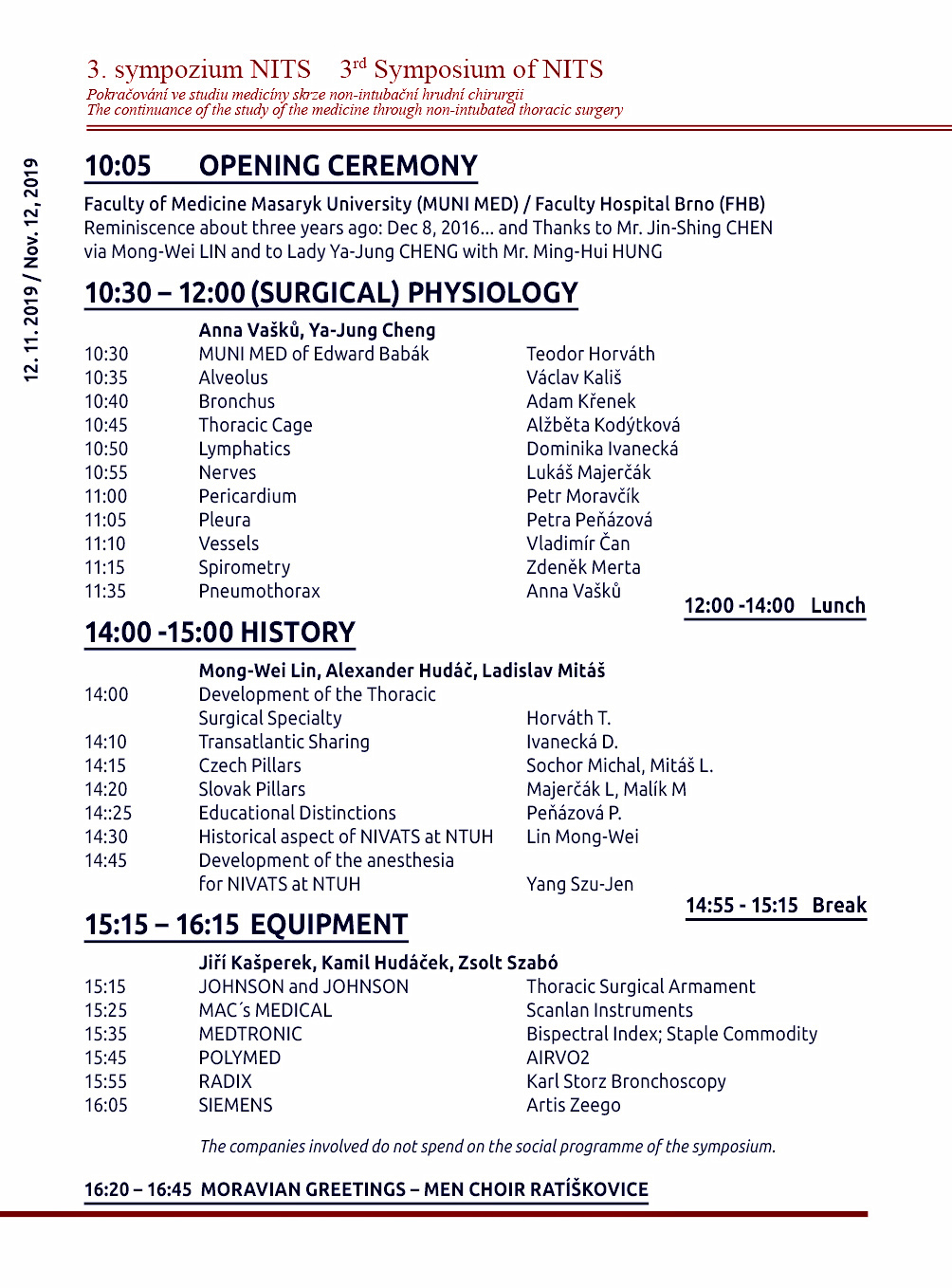 3. sympozium NITS 3$^{rd}$ Symposium of NITS
Pokračování ve studiu medicíny skrze non-intubační hrudní chirurgii
The continuance of the study of the medicine through non-intubated thoracic surgery

12. 11. 2019 / Nov. 12, 2019

10:05 OPENING CEREMONY

Faculty of Medicine Masaryk University (MUNI MED) / Faculty Hospital Brno (FHB)
Reminiscence about three years ago: Dec 8, 2016... and Thanks to Mr. Jin-Shing CHEN via Mong-Wei LIN and to Lady Ya-Jung CHENG with Mr. Ming-Hui HUNG

10:30 – 12:00 (SURGICAL) PHYSIOLOGY

Anna Vašků, Ya-Jung Cheng

| | | |
|---|---|---|
| 10:30 | MUNI MED of Edward Babák | Teodor Horváth |
| 10:35 | Alveolus | Václav Kališ |
| 10:40 | Bronchus | Adam Křenek |
| 10:45 | Thoracic Cage | Alžběta Kodýtková |
| 10:50 | Lymphatics | Dominika Ivanecká |
| 10:55 | Nerves | Lukáš Majerčák |
| 11:00 | Pericardium | Petr Moravčík |
| 11:05 | Pleura | Petra Peňázová |
| 11:10 | Vessels | Vladimír Čan |
| 11:15 | Spirometry | Zdeněk Merta |
| 11:35 | Pneumothorax | Anna Vašků |

12:00 -14:00 Lunch

14:00 -15:00 HISTORY

Mong-Wei Lin, Alexander Hudáč, Ladislav Mitáš

| | | |
|---|---|---|
| 14:00 | Development of the Thoracic Surgical Specialty | Horváth T. |
| 14:10 | Transatlantic Sharing | Ivanecká D. |
| 14:15 | Czech Pillars | Sochor Michal, Mitáš L. |
| 14:20 | Slovak Pillars | Majerčák L, Malík M |
| 14::25 | Educational Distinctions | Peňázová P. |
| 14:30 | Historical aspect of NIVATS at NTUH | Lin Mong-Wei |
| 14:45 | Development of the anesthesia for NIVATS at NTUH | Yang Szu-Jen |

14:55 - 15:15 Break

15:15 – 16:15 EQUIPMENT

Jiří Kašperek, Kamil Hudáček, Zsolt Szabó

| | | |
|---|---|---|
| 15:15 | JOHNSON and JOHNSON | Thoracic Surgical Armament |
| 15:25 | MAC´s MEDICAL | Scanlan Instruments |
| 15:35 | MEDTRONIC | Bispectral Index; Staple Commodity |
| 15:45 | POLYMED | AIRVO2 |
| 15:55 | RADIX | Karl Storz Bronchoscopy |
| 16:05 | SIEMENS | Artis Zeego |

The companies involved do not spend on the social programme of the symposium.

16:20 – 16:45 MORAVIAN GREETINGS – MEN CHOIR RATÍŠKOVICE